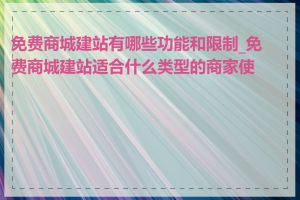 免费商城建站有哪些功能和限制_免费商城建站适合什么类型的商家使